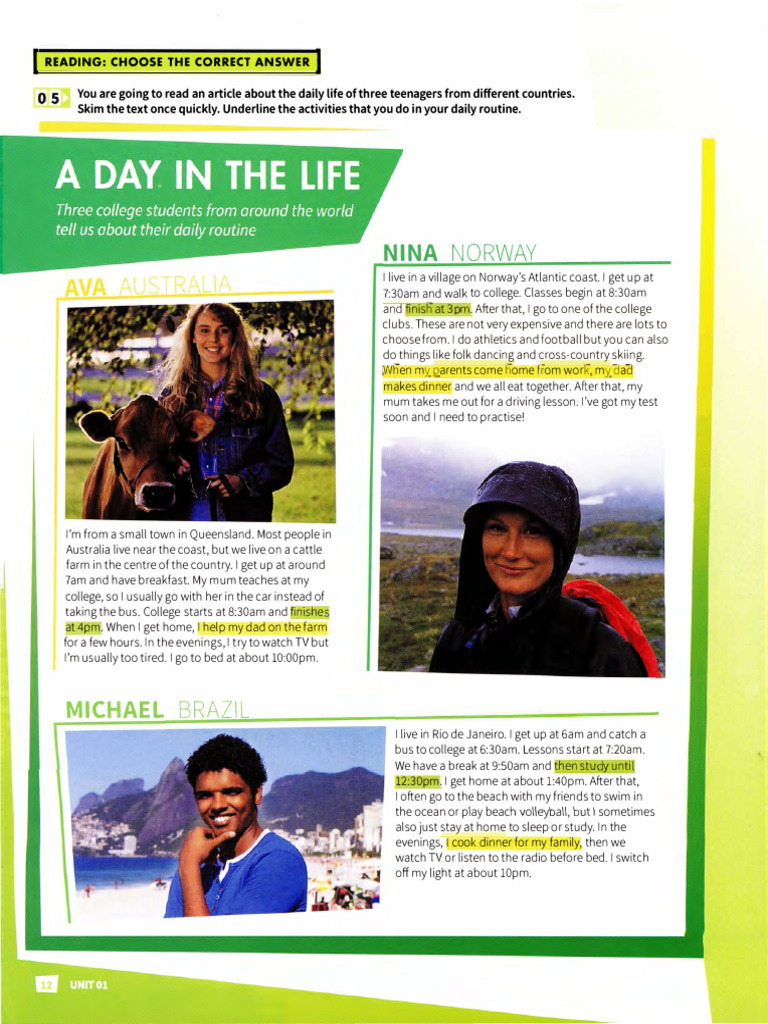 READING: CHOOSE THE CORRECT ANSWER

05 You are going to read an article about the daily life of three teenagers from different countries. Skim the text once quickly. Underline the activities that you do in your daily routine.

A DAY IN THE LIFE

Three college students from around the world tell us about their daily routine

AVA AUSTRALIA

I'm from a small town in Queensland. Most people in Australia live near the coast, but we live on a cattle farm in the centre of the country. I get up at around 7am and have breakfast. My mum teaches at my college, so I usually go with her in the car instead of taking the bus. College starts at 8:30am and finishes at 4pm. When I get home, I help my dad on the farm for a few hours. In the evenings, I try to watch TV but I'm usually too tired. I go to bed at about 10:00pm.

NINA NORWAY

I live in a village on Norway's Atlantic coast. I get up at 7:30am and walk to college. Classes begin at 8:30am and finish at 3pm. After that, I go to one of the college clubs. These are not very expensive and there are lots to choose from. I do athletics and football but you can also do things like folk dancing and cross-country skiing. When my parents come home from work, my dad makes dinner and we all eat together. After that, my mum takes me out for a driving lesson. I've got my test soon and I need to practise!

MICHAEL BRAZIL

I live in Rio de Janeiro. I get up at 6am and catch a bus to college at 6:30am. Lessons start at 7:20am. We have a break at 9:50am and then study until 12:30pm. I get home at about 1:40pm. After that, I often go to the beach with my friends to swim in the ocean or play beach volleyball, but I sometimes also just stay at home to sleep or study. In the evenings, I cook dinner for my family, then we watch TV or listen to the radio before bed. I switch off my light at about 10pm.

12 UNIT 01